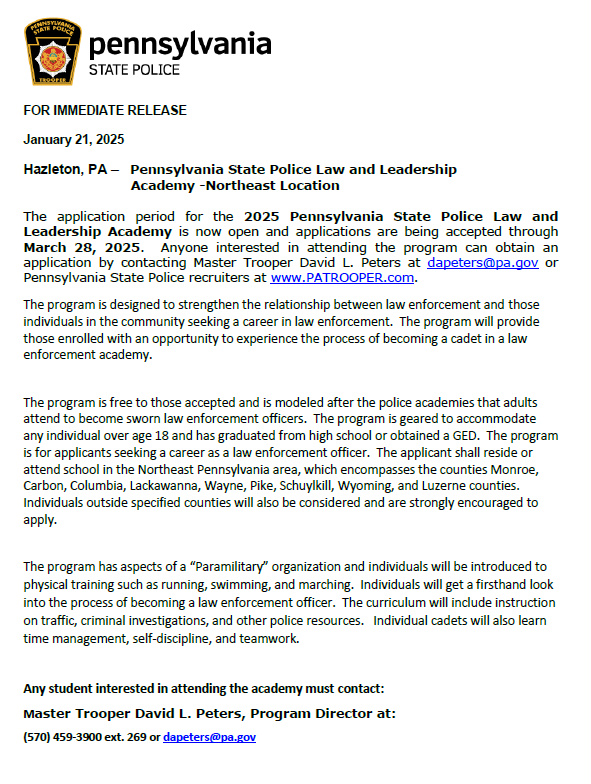 PENNSYLVANIA STATE POLICE TROOPER

pennsylvania
STATE POLICE

FOR IMMEDIATE RELEASE

January 21, 2025

Hazleton, PA – Pennsylvania State Police Law and Leadership Academy -Northeast Location

The application period for the 2025 Pennsylvania State Police Law and Leadership Academy is now open and applications are being accepted through March 28, 2025. Anyone interested in attending the program can obtain an application by contacting Master Trooper David L. Peters at dapeters@pa.gov or Pennsylvania State Police recruiters at www.PATROOPER.com.

The program is designed to strengthen the relationship between law enforcement and those individuals in the community seeking a career in law enforcement. The program will provide those enrolled with an opportunity to experience the process of becoming a cadet in a law enforcement academy.

The program is free to those accepted and is modeled after the police academies that adults attend to become sworn law enforcement officers. The program is geared to accommodate any individual over age 18 and has graduated from high school or obtained a GED. The program is for applicants seeking a career as a law enforcement officer. The applicant shall reside or attend school in the Northeast Pennsylvania area, which encompasses the counties Monroe, Carbon, Columbia, Lackawanna, Wayne, Pike, Schuylkill, Wyoming, and Luzerne counties. Individuals outside specified counties will also be considered and are strongly encouraged to apply.

The program has aspects of a "Paramilitary" organization and individuals will be introduced to physical training such as running, swimming, and marching. Individuals will get a firsthand look into the process of becoming a law enforcement officer. The curriculum will include instruction on traffic, criminal investigations, and other police resources. Individual cadets will also learn time management, self-discipline, and teamwork.

Any student interested in attending the academy must contact:

Master Trooper David L. Peters, Program Director at:

(570) 459-3900 ext. 269 or dapeters@pa.gov